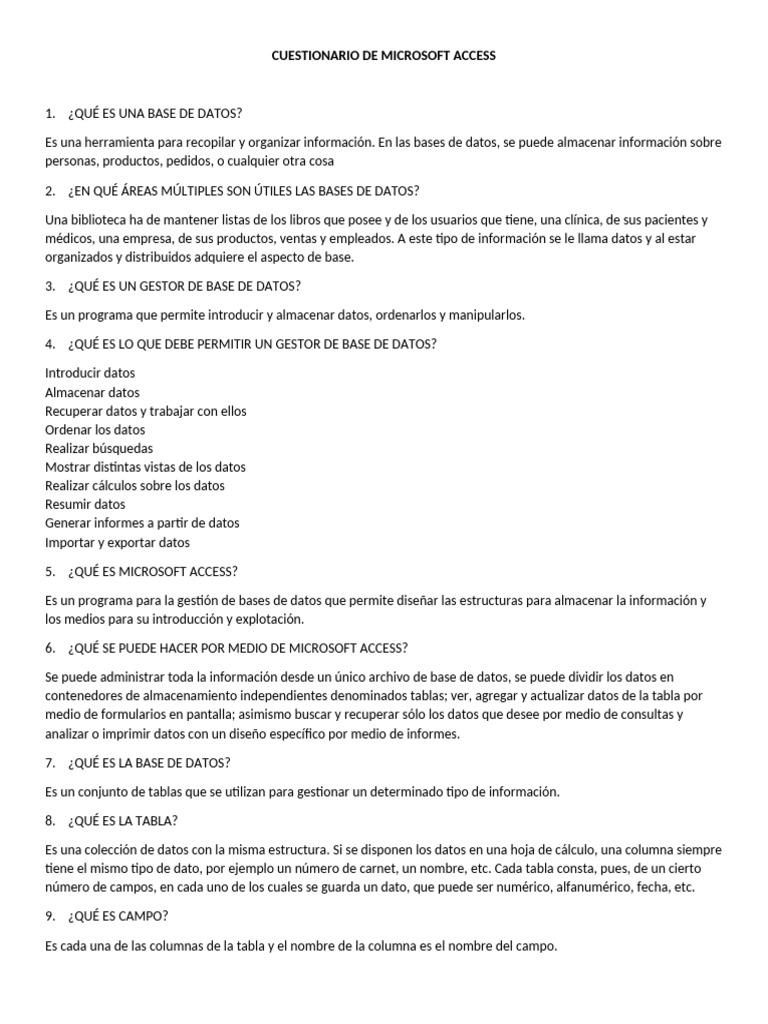 CUESTIONARIO DE MICROSOFT ACCESS

1. ¿QUÉ ES UNA BASE DE DATOS?

Es una herramienta para recopilar y organizar información. En las bases de datos, se puede almacenar información sobre personas, productos, pedidos, o cualquier otra cosa

2. ¿EN QUÉ ÁREAS MÚLTIPLES SON ÚTILES LAS BASES DE DATOS?

Una biblioteca ha de mantener listas de los libros que posee y de los usuarios que tiene, una clínica, de sus pacientes y médicos, una empresa, de sus productos, ventas y empleados. A este tipo de información se le llama datos y al estar organizados y distribuidos adquiere el aspecto de base.

3. ¿QUÉ ES UN GESTOR DE BASE DE DATOS?

Es un programa que permite introducir y almacenar datos, ordenarlos y manipularlos.

4. ¿QUÉ ES LO QUE DEBE PERMITIR UN GESTOR DE BASE DE DATOS?

Introducir datos
Almacenar datos
Recuperar datos y trabajar con ellos
Ordenar los datos
Realizar búsquedas
Mostrar distintas vistas de los datos
Realizar cálculos sobre los datos
Resumir datos
Generar informes a partir de datos
Importar y exportar datos

5. ¿QUÉ ES MICROSOFT ACCESS?

Es un programa para la gestión de bases de datos que permite diseñar las estructuras para almacenar la información y los medios para su introducción y explotación.

6. ¿QUÉ SE PUEDE HACER POR MEDIO DE MICROSOFT ACCESS?

Se puede administrar toda la información desde un único archivo de base de datos, se puede dividir los datos en contenedores de almacenamiento independientes denominados tablas; ver, agregar y actualizar datos de la tabla por medio de formularios en pantalla; asimismo buscar y recuperar sólo los datos que desee por medio de consultas y analizar o imprimir datos con un diseño específico por medio de informes.

7. ¿QUÉ ES LA BASE DE DATOS?

Es un conjunto de tablas que se utilizan para gestionar un determinado tipo de información.

8. ¿QUÉ ES LA TABLA?

Es una colección de datos con la misma estructura. Si se disponen los datos en una hoja de cálculo, una columna siempre tiene el mismo tipo de dato, por ejemplo un número de carnet, un nombre, etc. Cada tabla consta, pues, de un cierto número de campos, en cada uno de los cuales se guarda un dato, que puede ser numérico, alfanumérico, fecha, etc.

9. ¿QUÉ ES CAMPO?

Es cada una de las columnas de la tabla y el nombre de la columna es el nombre del campo.